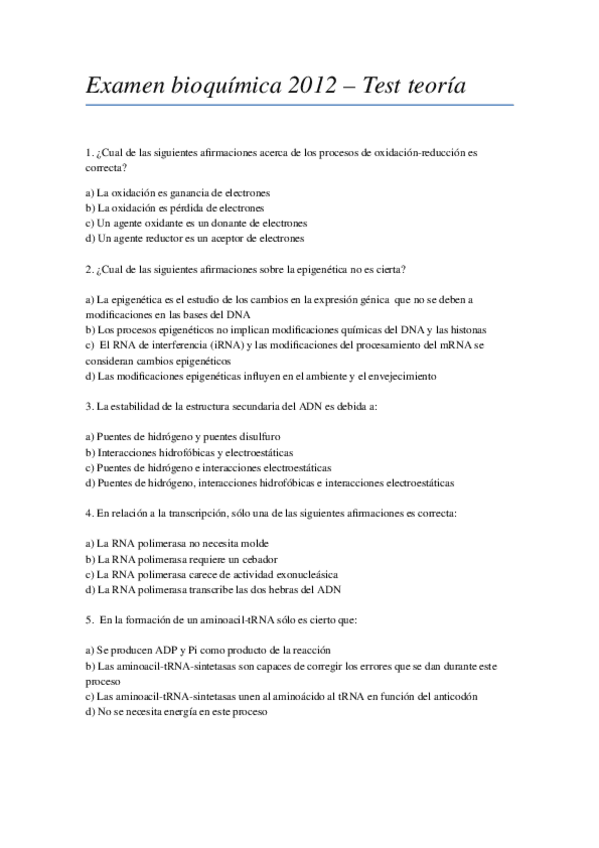 Examen bioquímica 2012 – Test teoría

1. ¿Cual de las siguientes afirmaciones acerca de los procesos de oxidación-reducción es correcta?

a) La oxidación es ganancia de electrones
b) La oxidación es pérdida de electrones
c) Un agente oxidante es un donante de electrones
d) Un agente reductor es un aceptor de electrones

2. ¿Cual de las siguientes afirmaciones sobre la epigenética no es cierta?

a) La epigenética es el estudio de los cambios en la expresión génica que no se deben a modificaciones en las bases del DNA
b) Los procesos epigenéticos no implican modificaciones químicas del DNA y las histonas
c) El RNA de interferencia (iRNA) y las modificaciones del procesamiento del mRNA se consideran cambios epigenéticos
d) Las modificaciones epigenéticas influyen en el ambiente y el envejecimiento

3. La estabilidad de la estructura secundaria del ADN es debida a:

a) Puentes de hidrógeno y puentes disulfuro
b) Interacciones hidrofóbicas y electroestáticas
c) Puentes de hidrógeno e interacciones electroestáticas
d) Puentes de hidrógeno, interacciones hidrofóbicas e interacciones electroestáticas

4. En relación a la transcripción, sólo una de las siguientes afirmaciones es correcta:

a) La RNA polimerasa no necesita molde
b) La RNA polimerasa requiere un cebador
c) La RNA polimerasa carece de actividad exonucleásica
d) La RNA polimerasa transcribe las dos hebras del ADN

5. En la formación de un aminoacil-tRNA sólo es cierto que:

a) Se producen ADP y Pi como producto de la reacción
b) Las aminoacil-tRNA-sintetasas son capaces de corregir los errores que se dan durante este proceso
c) Las aminoacil-tRNA-sintetasas unen al aminoácido al tRNA en función del anticodón
d) No se necesita energía en este proceso